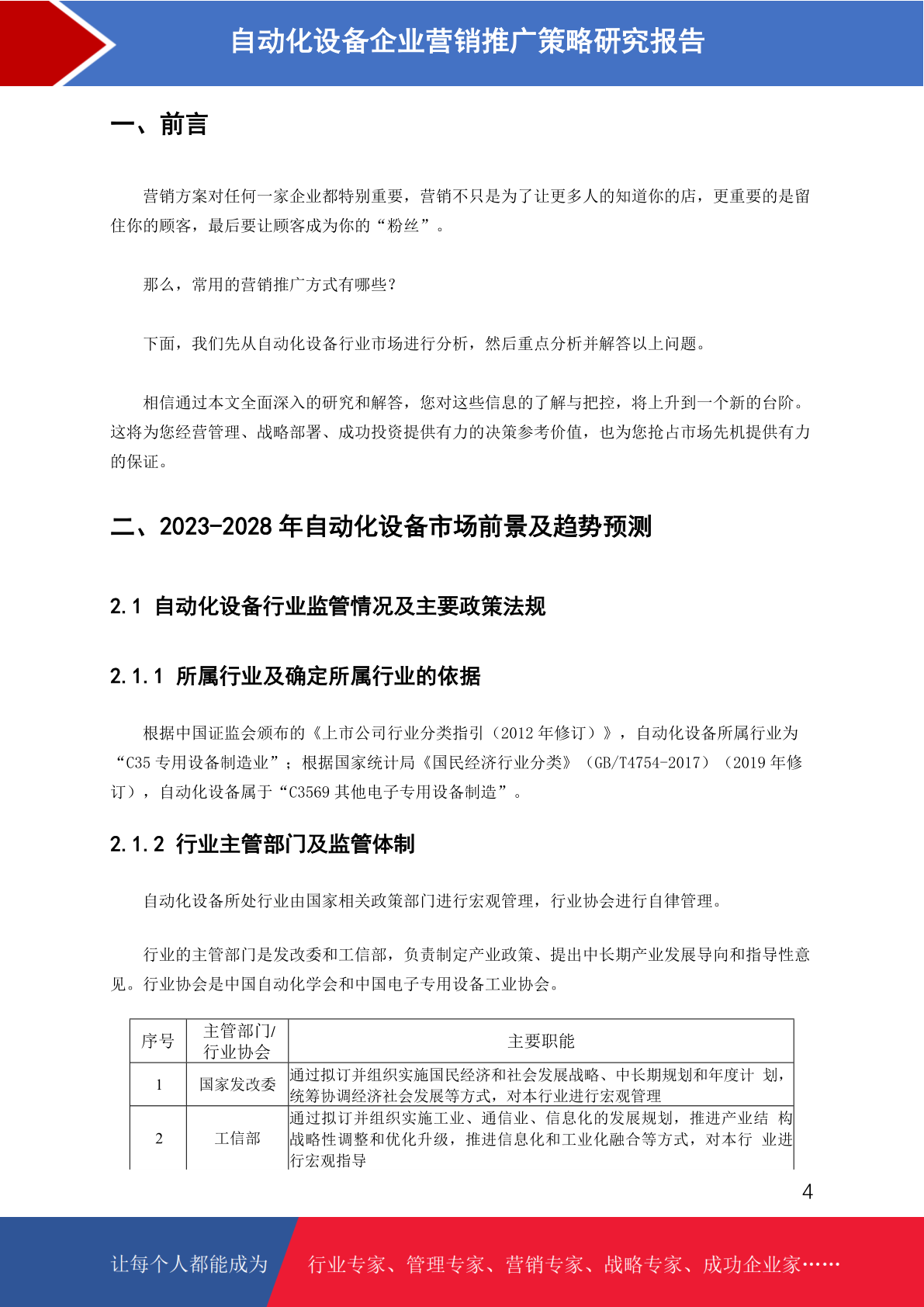 自动化设备企业营销推广策略研究报告

一、前言

营销方案对任何一家企业都特别重要，营销不只是为了让更多人的知道你的店，更重要的是留住你的顾客，最后要让顾客成为你的“粉丝”。

那么，常用的营销推广方式有哪些？

下面，我们先从自动化设备行业市场进行分析，然后重点分析并解答以上问题。

相信通过本文全面深入的研究和解答，您对这些信息的了解与把控，将上升到一个新的台阶。这将为您经营管理、战略部署、成功投资提供有力的决策参考价值，也为您抢占市场先机提供有力的保证。

二、2023-2028 年自动化设备市场前景及趋势预测

2.1 自动化设备行业监管情况及主要政策法规

2.1.1 所属行业及确定所属行业的依据

根据中国证监会颁布的《上市公司行业分类指引（2012 年修订）》，自动化设备所属行业为“C35 专用设备制造业”；根据国家统计局《国民经济行业分类》（GB/T4754-2017）（2019 年修订），自动化设备属于“C3569 其他电子专用设备制造”。

2.1.2 行业主管部门及监管体制

自动化设备所处行业由国家相关政策部门进行宏观管理，行业协会进行自律管理。

行业的主管部门是发改委和工信部，负责制定产业政策、提出中长期产业发展导向和指导性意见。行业协会是中国自动化学会和中国电子专用设备工业协会。

| 序号 | 主管部门/行业协会 | 主要职能 |
|---|---|---|
| 1 | 国家发改委 | 通过拟订并组织实施国民经济和社会发展战略、中长期规划和年度计 划，统筹协调经济社会发展等方式，对本行业进行宏观管理 |
| 2 | 工信部 | 通过拟订并组织实施工业、通信业、信息化的发展规划，推进产业结 构战略性调整和优化升级，推进信息化和工业化融合等方式，对本行 业进行宏观指导 |

4

让每个人都能成为 行业专家、管理专家、营销专家、战略专家、成功企业家……